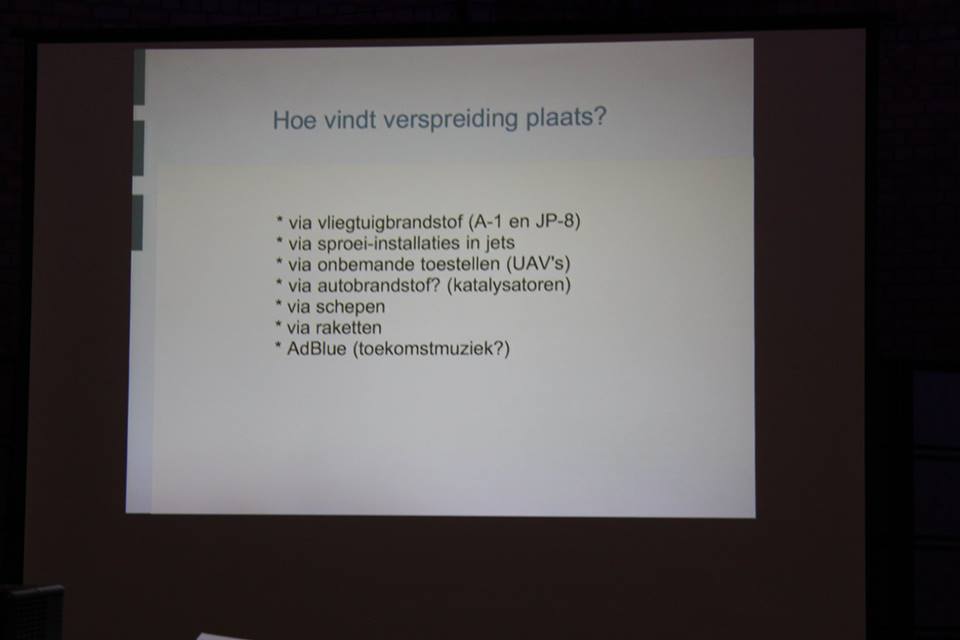 Hoe vindt verspreiding plaats?

* via vliegtuigbrandstof (A-1 en JP-8)
* via sproei-installaties in jets
* via onbemande toestellen (UAV's)
* via autobrandstof? (katalysatoren)
* via schepen
* via raketten
* AdBlue (toekomstmuziek?)